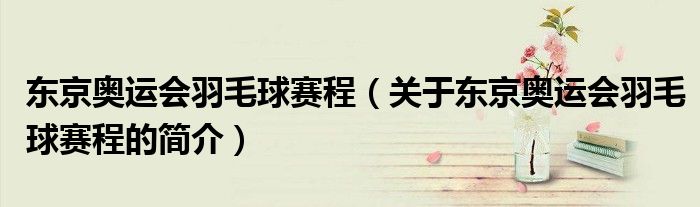 东京奥运会羽毛球赛程（关于东京奥运会羽毛球赛程的简介）